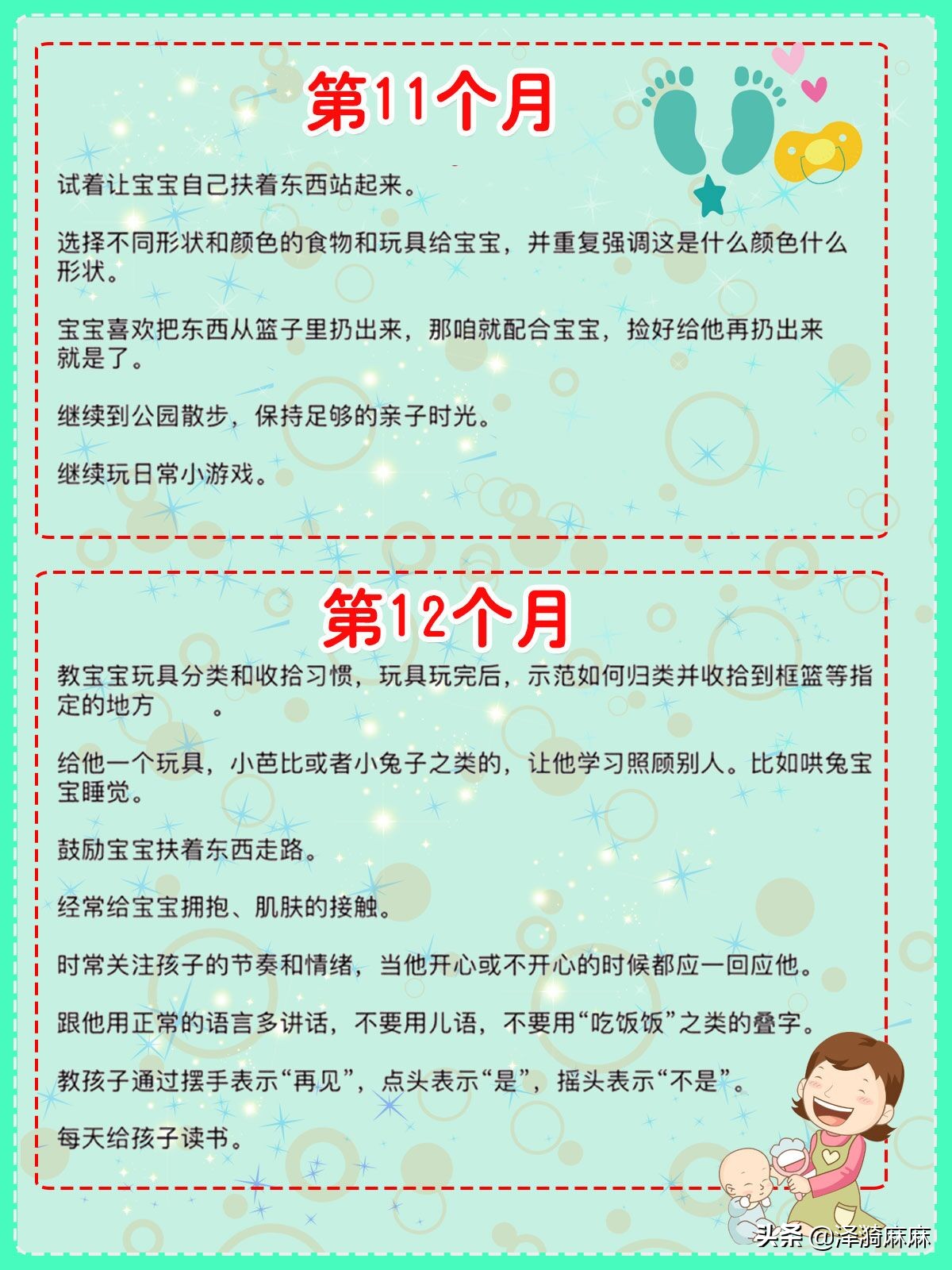 第11个月

试着让宝宝自己扶着东西站起来。

选择不同形状和颜色的食物和玩具给宝宝，并重复强调这是什么颜色什么形状。

宝宝喜欢把东西从篮子里扔出来，那咱就配合宝宝，捡好给他再扔出来就是了。

继续到公园散步，保持足够的亲子时光。

继续玩日常小游戏。

第12个月

教宝宝玩具分类和收拾习惯，玩具玩完后，示范如何归类并收拾到框篮等指定的地方 。

给他一个玩具，小芭比或者小兔子之类的，让他学习照顾别人。比如哄兔宝宝睡觉。

鼓励宝宝扶着东西走路。

经常给宝宝拥抱、肌肤的接触。

时常关注孩子的节奏和情绪，当他开心或不开心的时候都应一回应他。

跟他用正常的语言多讲话，不要用儿语，不要用“吃饭饭”之类的叠字。

教孩子通过摆手表示“再见”，点头表示“是”，摇头表示“不是”。

每天给孩子读书。

头条 @泽漪麻麻